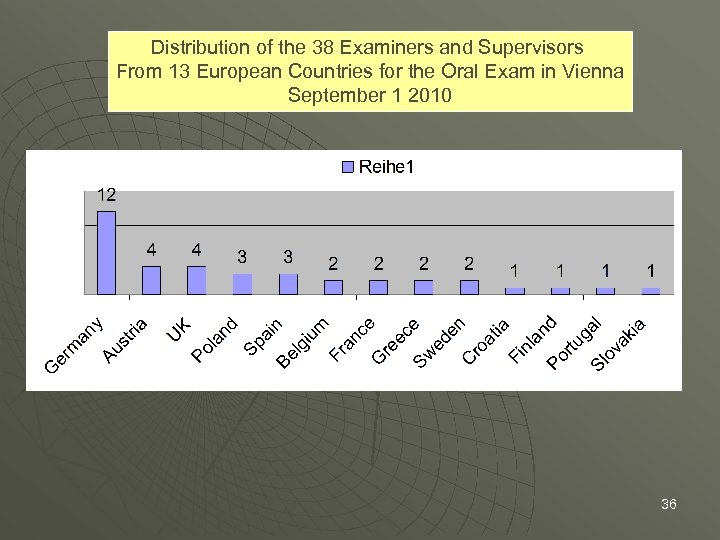 Distribution of the 38 Examiners and Supervisors
From 13 European Countries for the Oral Exam in Vienna
September 1 2010

Reihe1

12
4
4
3
3
2
2
2
2
1
1
1
1

Germany
Austria
UK
Poland
Spain
Belgium
France
Greece
Sweden
Croatia
Finland
Portugal
Slovakia

36